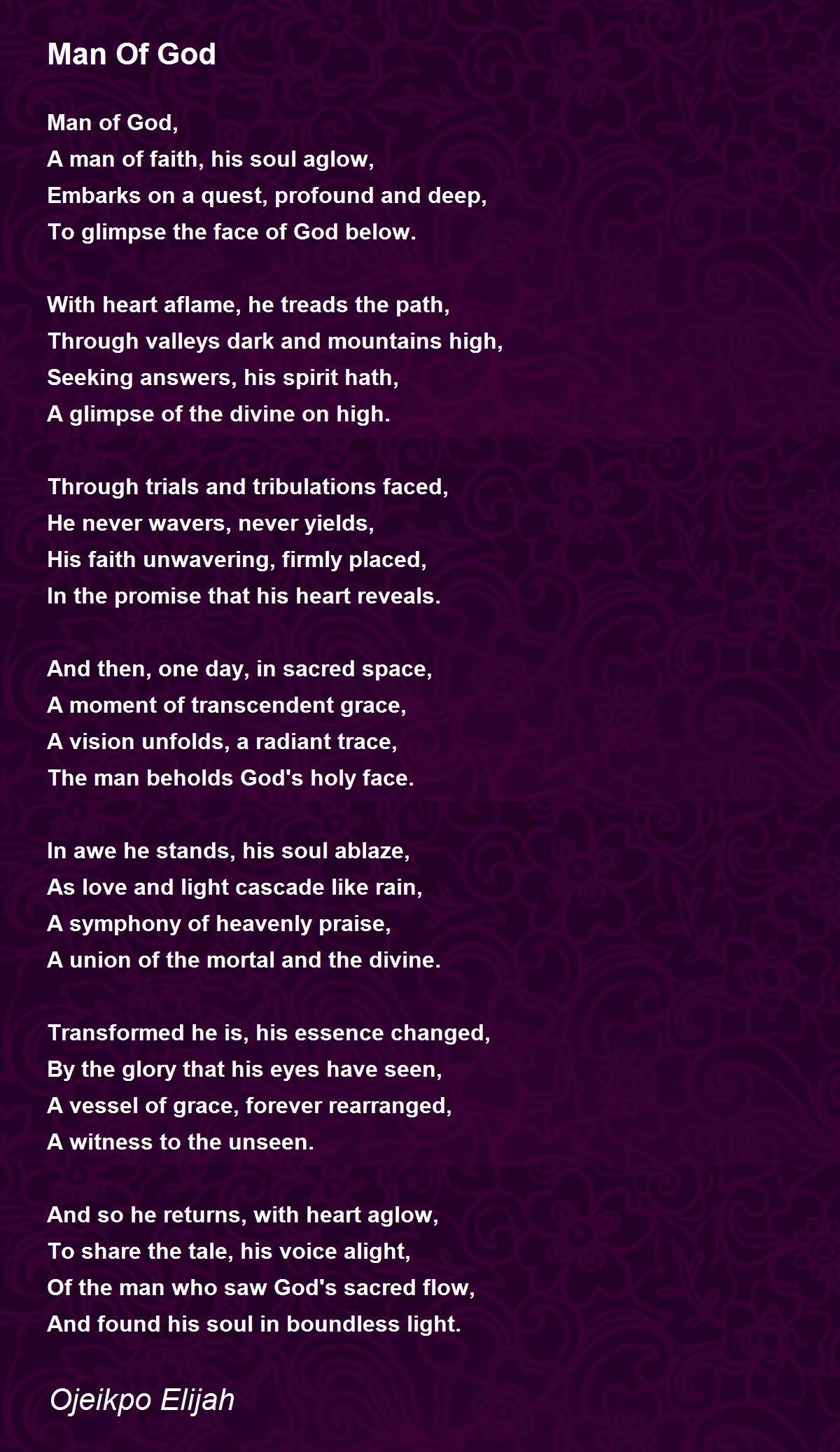 Man Of God

Man of God,
A man of faith, his soul aglow,
Embarks on a quest, profound and deep,
To glimpse the face of God below.

With heart aflame, he treads the path,
Through valleys dark and mountains high,
Seeking answers, his spirit hath,
A glimpse of the divine on high.

Through trials and tribulations faced,
He never wavers, never yields,
His faith unwavering, firmly placed,
In the promise that his heart reveals.

And then, one day, in sacred space,
A moment of transcendent grace,
A vision unfolds, a radiant trace,
The man beholds God's holy face.

In awe he stands, his soul ablaze,
As love and light cascade like rain,
A symphony of heavenly praise,
A union of the mortal and the divine.

Transformed he is, his essence changed,
By the glory that his eyes have seen,
A vessel of grace, forever rearranged,
A witness to the unseen.

And so he returns, with heart aglow,
To share the tale, his voice alight,
Of the man who saw God's sacred flow,
And found his soul in boundless light.

Ojeikpo Elijah